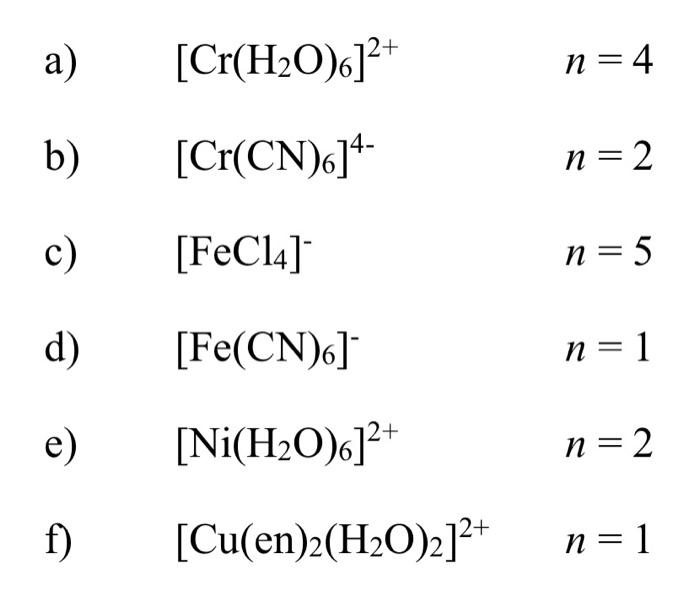 a) $[Cr(H_2O)_6]^{2+}$ $n = 4$

b) $[Cr(CN)_6]^{4-}$ $n = 2$

c) $[FeCl_4]^-$ $n = 5$

d) $[Fe(CN)_6]^-$ $n = 1$

e) $[Ni(H_2O)_6]^{2+}$ $n = 2$

f) $[Cu(en)_2(H_2O)_2]^{2+}$ $n = 1$